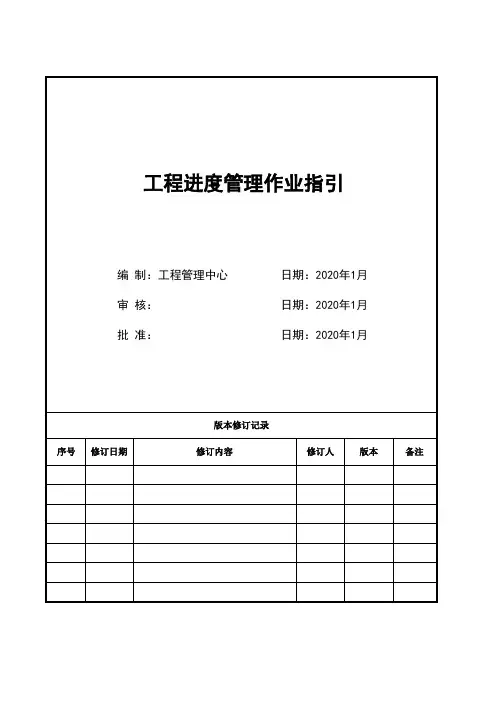 工程进度管理作业指引

编 制：工程管理中心　　日期：2020年1月

审 核：　　日期：2020年1月

批 准：　　日期：2020年1月

版本修订记录

| 序号 | 修订日期 | 修订内容 | 修订人 | 版本 | 备注 |
|---|---|---|---|---|---|
| | | | | | |
| | | | | | |
| | | | | | |
| | | | | | |
| | | | | | |
| | | | | | |
| | | | | | |